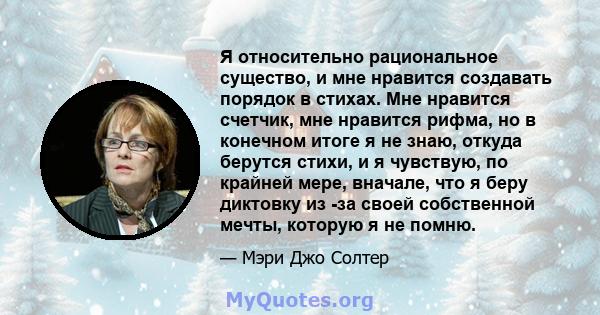 Я относительно рациональное существо, и мне нравится создавать порядок в стихах. Мне нравится счетчик, мне нравится рифма, но в конечном итоге я не знаю, откуда берутся стихи, и я чувствую, по крайней мере, вначале, что я беру диктовку из -за своей собственной мечты, которую я не помню.

— Мэри Джо Солтер

MyQuotes.org